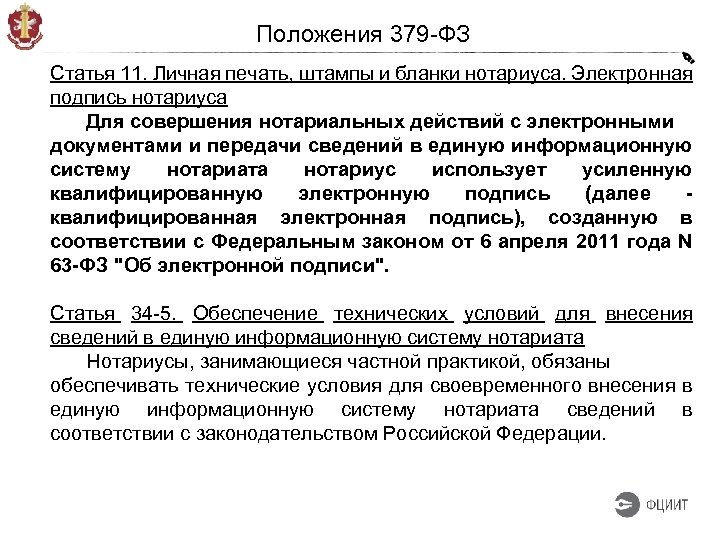 Положения 379-ФЗ

Статья 11. Личная печать, штампы и бланки нотариуса. Электронная подпись нотариуса

Для совершения нотариальных действий с электронными документами и передачи сведений в единую информационную систему нотариата нотариус использует усиленную квалифицированную электронную подпись (далее - квалифицированная электронная подпись), созданную в соответствии с Федеральным законом от 6 апреля 2011 года N 63-ФЗ "Об электронной подписи".

Статья 34-5. Обеспечение технических условий для внесения сведений в единую информационную систему нотариата

Нотариусы, занимающиеся частной практикой, обязаны обеспечивать технические условия для своевременного внесения в единую информационную систему нотариата сведений в соответствии с законодательством Российской Федерации.

ФЦИИТ